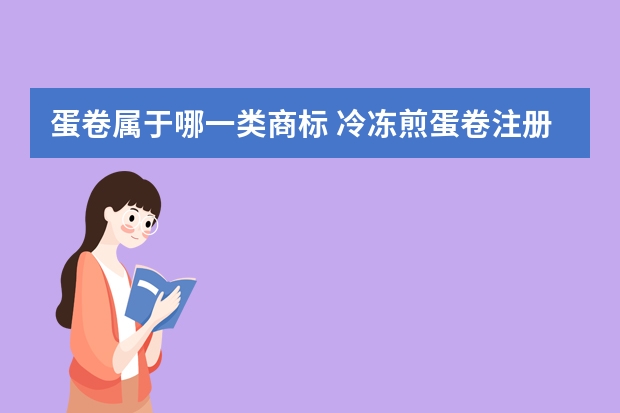 蛋卷属于哪一类商标 冷冻煎蛋卷注册